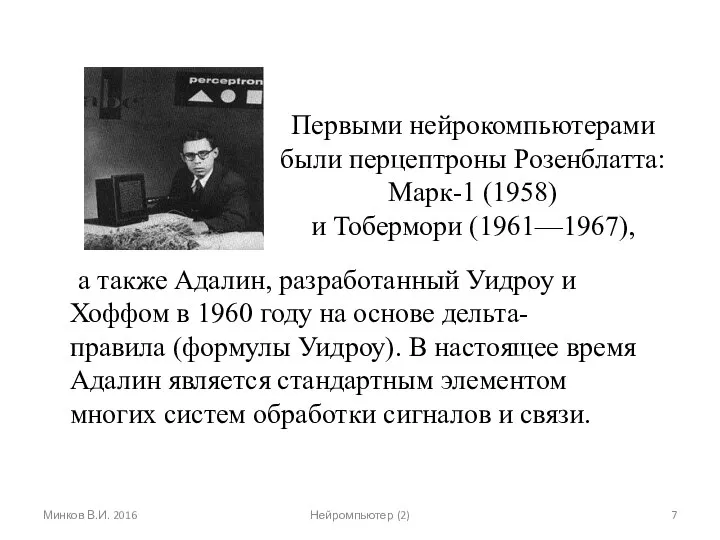 perceptron

Первыми нейрокомпьютерами были перцептроны Розенблатта: Марк-1 (1958) и Тобермори (1961—1967),

а также Адалин, разработанный Уидроу и Хоффом в 1960 году на основе дельта-правила (формулы Уидроу). В настоящее время Адалин является стандартным элементом многих систем обработки сигналов и связи.

Минков В.И. 2016 Нейромпьютер (2) 7